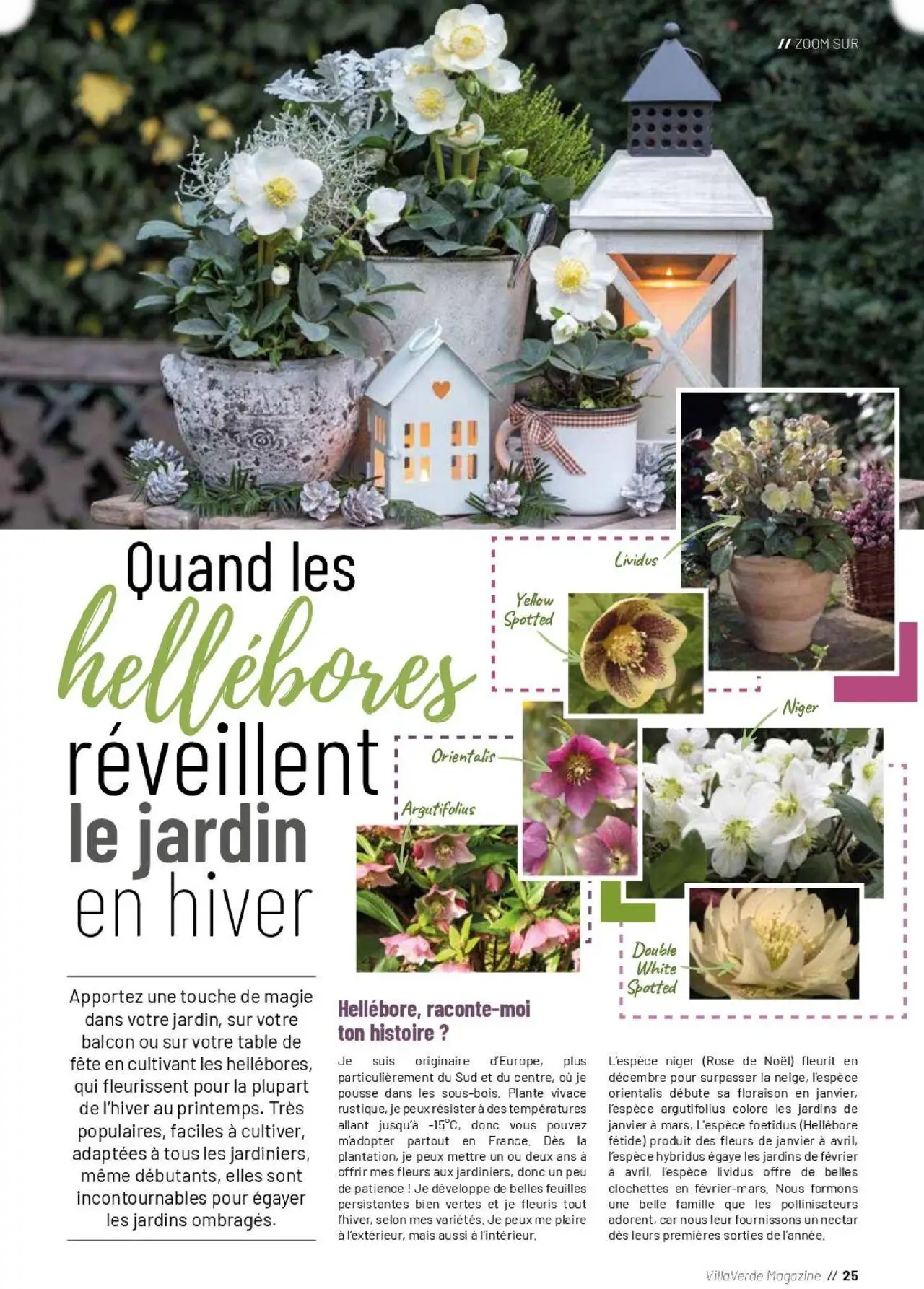 // ZOOM SUR

Quand les hellébores réveillent le jardin en hiver

Lividus

Yellow Spotted

Niger

Orientalis

Argutifolius

Double White Spotted

Apportez une touche de magie dans votre jardin, sur votre balcon ou sur votre table de fête en cultivant les hellébores, qui fleurissent pour la plupart de l'hiver au printemps. Très populaires, faciles à cultiver, adaptées à tous les jardiniers, même débutants, elles sont incontournables pour égayer les jardins ombragés.

Hellébore, raconte-moi ton histoire ?

Je suis originaire d'Europe, plus particulièrement du Sud et du centre, où je pousse dans les sous-bois. Plante vivace rustique, je peux résister à des températures allant jusqu'à -15°C, donc vous pouvez m'adopter partout en France. Dès la plantation, je peux mettre un ou deux ans à offrir mes fleurs aux jardiniers, donc un peu de patience ! Je développe de belles feuilles persistantes bien vertes et je fleuris tout l'hiver, selon mes variétés. Je peux me plaire à l'extérieur, mais aussi à l'intérieur.

L'espèce niger (Rose de Noël) fleurit en décembre pour surpasser la neige, l'espèce orientalis débute sa floraison en janvier, l'espèce argutifolius colore les jardins de janvier à mars, L'espèce foetidus (Hellébore fétide) produit des fleurs de janvier à avril, l'espèce hybridus égaye les jardins de février à avril, l'espèce lividus offre de belles clochettes en février-mars. Nous formons une belle famille que les pollinisateurs adorent, car nous leur fournissons un nectar dès leurs premières sorties de l'année.

VillaVerde Magazine // 25